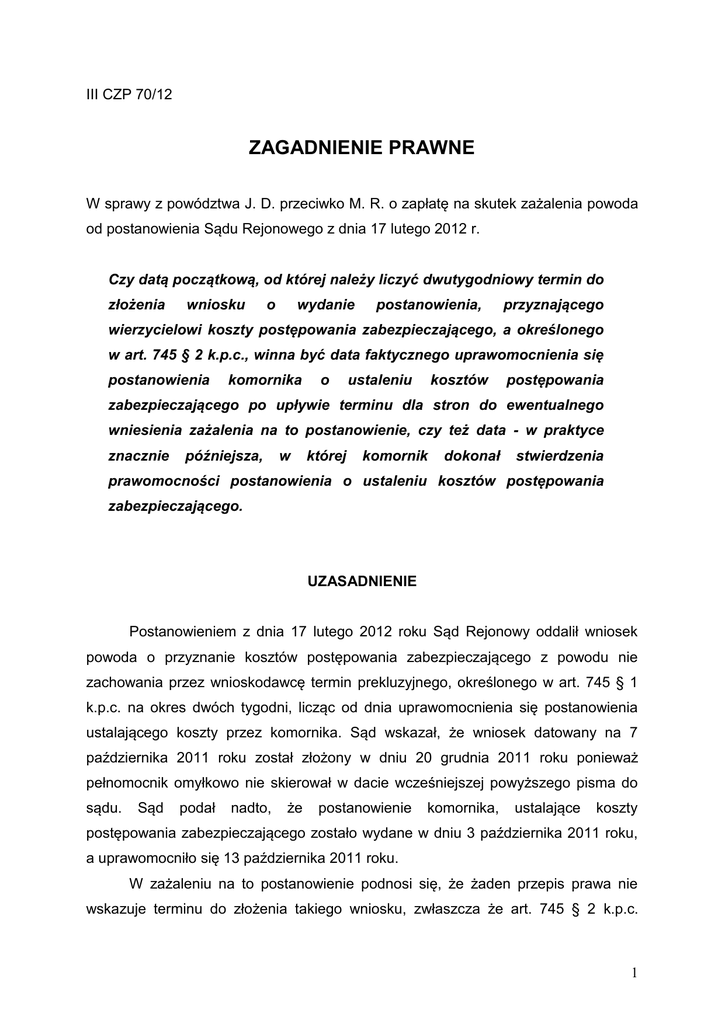 III CZP 70/12

ZAGADNIENIE PRAWNE

W sprawy z powództwa J. D. przeciwko M. R. o zapłatę na skutek zażalenia powoda od postanowienia Sądu Rejonowego z dnia 17 lutego 2012 r.

Czy datą początkową, od której należy liczyć dwutygodniowy termin do złożenia wniosku o wydanie postanowienia, przyznającego wierzycielowi koszty postępowania zabezpieczającego, a określonego w art. 745 § 2 k.p.c., winna być data faktycznego uprawomocnienia się postanowienia komornika o ustaleniu kosztów postępowania zabezpieczającego po upływie terminu dla stron do ewentualnego wniesienia zażalenia na to postanowienie, czy też data - w praktyce znacznie późniejsza, w której komornik dokonał stwierdzenia prawomocności postanowienia o ustaleniu kosztów postępowania zabezpieczającego.

UZASADNIENIE

Postanowieniem z dnia 17 lutego 2012 roku Sąd Rejonowy oddalił wniosek powoda o przyznanie kosztów postępowania zabezpieczającego z powodu nie zachowania przez wnioskodawcę termin prekluzyjnego, określonego w art. 745 § 1 k.p.c. na okres dwóch tygodni, licząc od dnia uprawomocnienia się postanowienia ustalającego koszty przez komornika. Sąd wskazał, że wniosek datowany na 7 października 2011 roku został złożony w dniu 20 grudnia 2011 roku ponieważ pełnomocnik omyłkowo nie skierował w dacie wcześniejszej powyższego pisma do sądu. Sąd podał nadto, że postanowienie komornika, ustalające koszty postępowania zabezpieczającego zostało wydane w dniu 3 października 2011 roku, a uprawomocniło się 13 października 2011 roku.

W zażaleniu na to postanowienie podnosi się, że żaden przepis prawa nie wskazuje terminu do złożenia takiego wniosku, zwłaszcza że art. 745 § 2 k.p.c.

1